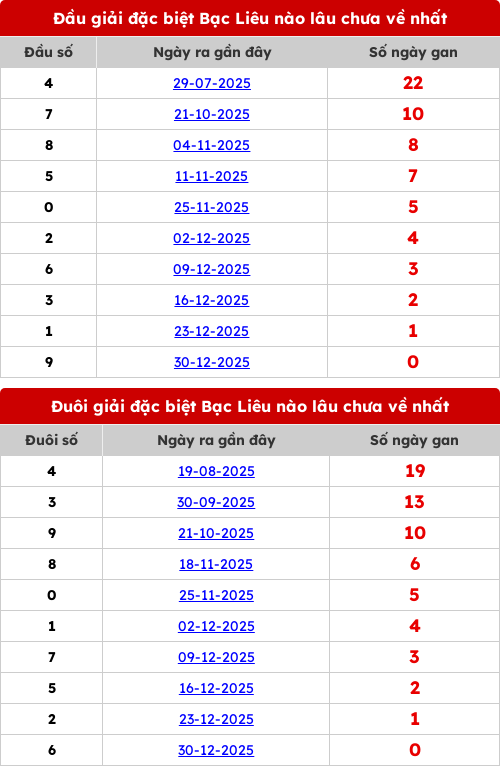 Đầu giải đặc biệt Bạc Liêu nào lâu chưa về nhất

| Đầu số | Ngày ra gần đây | Số ngày gan |
|---|---|---|
| 4 | 29-07-2025 | 22 |
| 7 | 21-10-2025 | 10 |
| 8 | 04-11-2025 | 8 |
| 5 | 11-11-2025 | 7 |
| 0 | 25-11-2025 | 5 |
| 2 | 02-12-2025 | 4 |
| 6 | 09-12-2025 | 3 |
| 3 | 16-12-2025 | 2 |
| 1 | 23-12-2025 | 1 |
| 9 | 30-12-2025 | 0 |

Đuôi giải đặc biệt Bạc Liêu nào lâu chưa về nhất

| Đuôi số | Ngày ra gần đây | Số ngày gan |
|---|---|---|
| 4 | 19-08-2025 | 19 |
| 3 | 30-09-2025 | 13 |
| 9 | 21-10-2025 | 10 |
| 8 | 18-11-2025 | 6 |
| 0 | 25-11-2025 | 5 |
| 1 | 02-12-2025 | 4 |
| 7 | 09-12-2025 | 3 |
| 5 | 16-12-2025 | 2 |
| 2 | 23-12-2025 | 1 |
| 6 | 30-12-2025 | 0 |